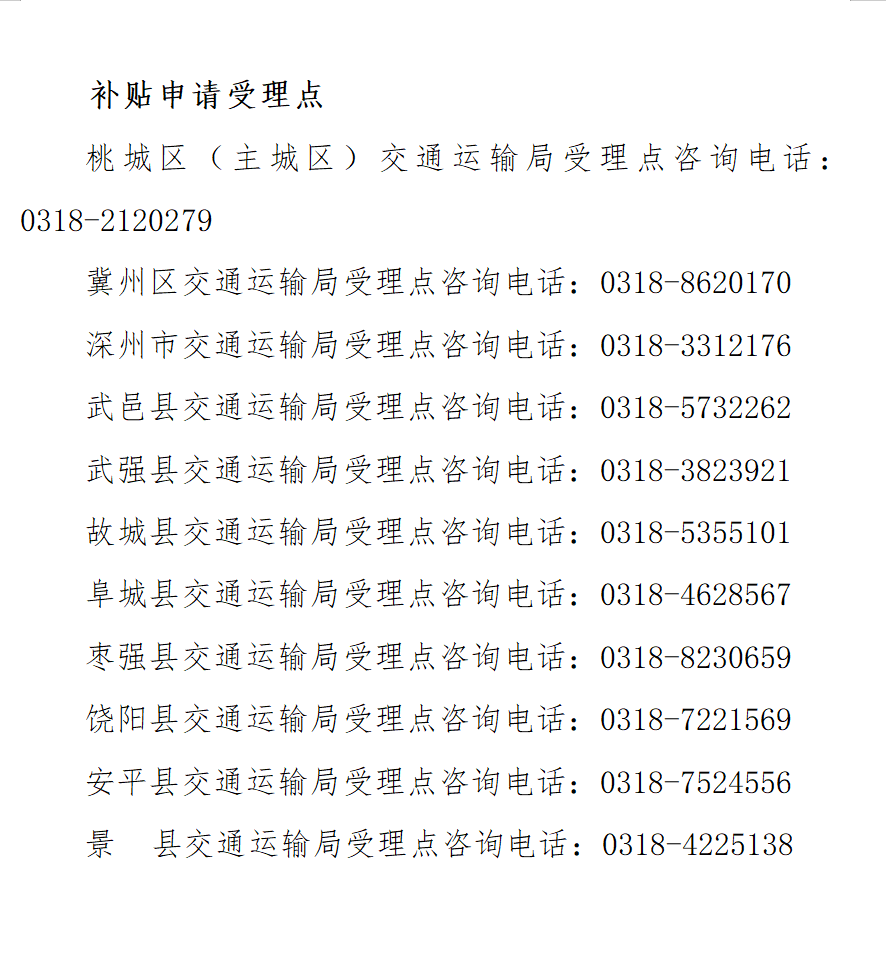 补贴申请受理点

桃城区（主城区）交通运输局受理点咨询电话：0318-2120279

冀州区交通运输局受理点咨询电话：0318-8620170

深州市交通运输局受理点咨询电话：0318-3312176

武邑县交通运输局受理点咨询电话：0318-5732262

武强县交通运输局受理点咨询电话：0318-3823921

故城县交通运输局受理点咨询电话：0318-5355101

阜城县交通运输局受理点咨询电话：0318-4628567

枣强县交通运输局受理点咨询电话：0318-8230659

饶阳县交通运输局受理点咨询电话：0318-7221569

安平县交通运输局受理点咨询电话：0318-7524556

景 县交通运输局受理点咨询电话：0318-4225138